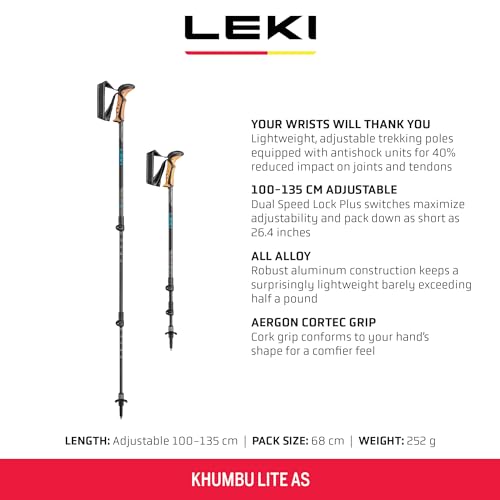 LEKI

YOUR WRISTS WILL THANK YOU
Lightweight, adjustable trekking poles equipped with antishock units for 40% reduced impact on joints and tendons

100–135 CM ADJUSTABLE
Dual Speed Lock Plus switches maximize adjustability and pack down as short as 26.4 inches

ALL ALLOY
Robust aluminum construction keeps a surprisingly lightweight barely exceeding half a pound

AERGON CORTEC GRIP
Cork grip conforms to your hand's shape for a comfier feel

LENGTH: Adjustable 100–135 cm | PACK SIZE: 68 cm | WEIGHT: 252 g

KHUMBU LITE AS